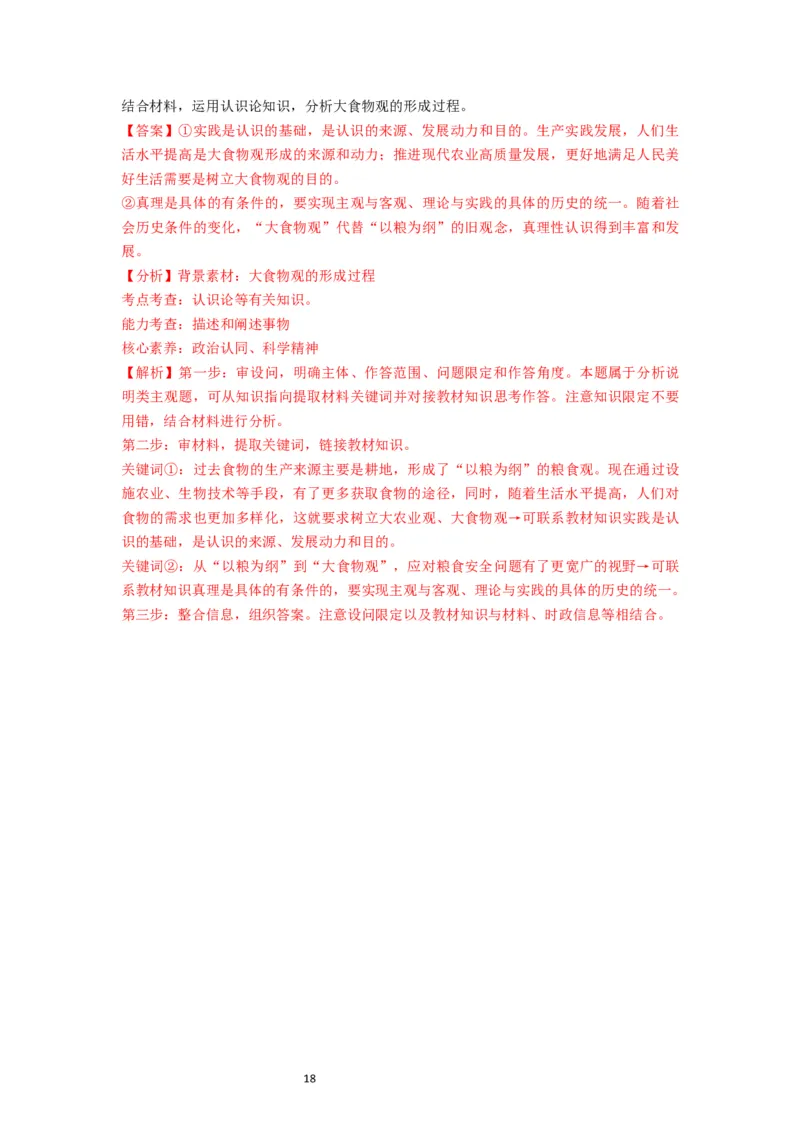 结合材料，运用认识论知识，分析大食物观的形成过程。
【答案】①实践是认识的基础，是认识的来源、发展动力和目的。生产实践发展，人们生活水平提高是大食物观形成的来源和动力；推进现代农业高质量发展，更好地满足人民美好生活需要是树立大食物观的目的。
②真理是具体的有条件的，要实现主观与客观、理论与实践的具体的历史的统一。随着社会历史条件的变化，“大食物观”代替“以粮为纲”的旧观念，真理性认识得到丰富和发展。
【分析】背景素材：大食物观的形成过程
考点考查：认识论等有关知识。
能力考查：描述和阐述事物
核心素养：政治认同、科学精神
【解析】第一步：审设问，明确主体、作答范围、问题限定和作答角度。本题属于分析说明类主观题，可从知识指向提取材料关键词并对接教材知识思考作答。注意知识限定不要用错，结合材料进行分析。
第二步：审材料，提取关键词，链接教材知识。
关键词①：过去食物的生产来源主要是耕地，形成了“以粮为纲”的粮食观。现在通过设施农业、生物技术等手段，有了更多获取食物的途径，同时，随着生活水平提高，人们对食物的需求也更加多样化，这就要求树立大农业观、大食物观→可联系教材知识实践是认识的基础，是认识的来源、发展动力和目的。
关键词②：从“以粮为纲”到“大食物观”，应对粮食安全问题有了更宽广的视野→可联系教材知识真理是具体的有条件的，要实现主观与客观、理论与实践的具体的历史的统一。
第三步：整合信息，组织答案。注意设问限定以及教材知识与材料、时政信息等相结合。

18